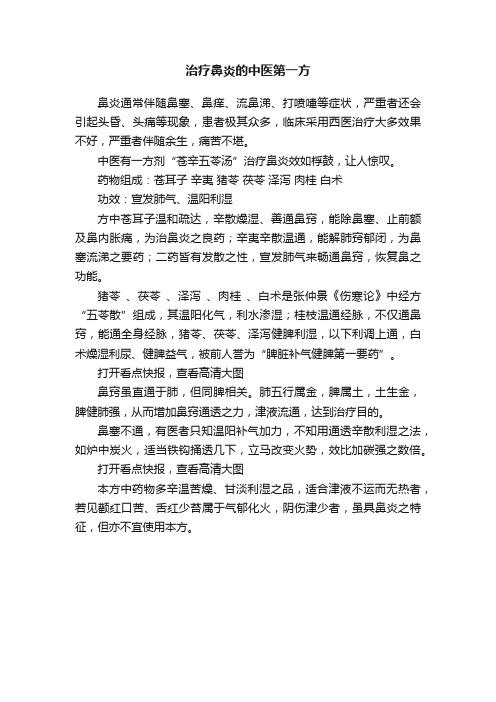 治疗鼻炎的中医第一方

鼻炎通常伴随鼻塞、鼻痒、流鼻涕、打喷嚏等症状，严重者还会引起头昏、头痛等现象，患者极其众多，临床采用西医治疗大多效果不好，严重者伴随余生，痛苦不堪。

中医有一方剂“苍辛五苓汤”治疗鼻炎效如桴鼓，让人惊叹。

药物组成：苍耳子 辛夷 猪苓 茯苓 泽泻 肉桂 白术

功效：宣发肺气、温阳利湿

方中苍耳子温和疏达，辛散燥湿、善通鼻窍，能除鼻塞、止前额及鼻内胀痛，为治鼻炎之良药；辛夷辛散温通，能解肺窍郁闭，为鼻塞流涕之要药；二药皆有发散之性，宣发肺气来畅通鼻窍，恢复鼻之功能。

猪苓 、茯苓 、泽泻 、肉桂 、白术是张仲景《伤寒论》中经方“五苓散”组成，其温阳化气，利水渗湿；桂枝温通经脉，不仅通鼻窍，能通全身经脉，猪苓、茯苓、泽泻健脾利湿，以下利调上通，白术燥湿利尿、健脾益气，被前人誉为“脾脏补气健脾第一要药”。

打开看点快报，查看高清大图

鼻窍虽直通于肺，但同脾相关。肺五行属金，脾属土，土生金，脾健肺强，从而增加鼻窍通透之力，津液流通，达到治疗目的。

鼻塞不通，有医者只知温阳补气加力，不知用通透辛散利湿之法，如炉中炭火，适当铁钩捅透几下，立马改变火势，效比加碳强之数倍。

打开看点快报，查看高清大图

本方中药物多辛温苦燥、甘淡利湿之品，适合津液不运而无热者，若见颧红口苦、舌红少苔属于气郁化火，阴伤津少者，虽具鼻炎之特征，但亦不宜使用本方。